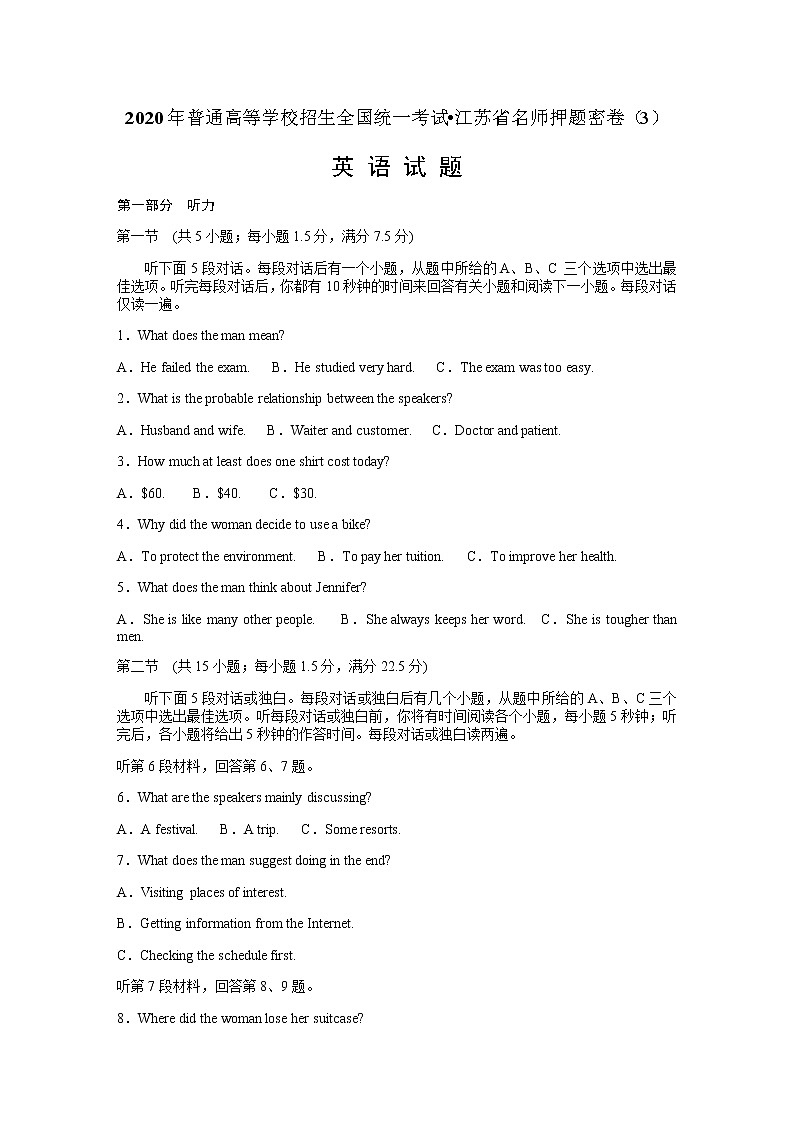 2020年普通高等学校招生全国统一考试•江苏省名师押题密卷（3）

英 语 试 题

第一部分　听力

第一节　(共5小题；每小题1.5分，满分7.5分)

听下面5段对话。每段对话后有一个小题，从题中所给的A、B、C三个选项中选出最佳选项。听完每段对话后，你都有10秒钟的时间来回答有关小题和阅读下一小题。每段对话仅读一遍。

1．What does the man mean?

A．He failed the exam.　B．He studied very hard.　C．The exam was too easy.

2．What is the probable relationship between the speakers?

A．Husband and wife.　B．Waiter and customer.　C．Doctor and patient.

3．How much at least does one shirt cost today?

A．$60.　B．$40.　C．$30.

4．Why did the woman decide to use a bike?

A．To protect the environment.　B．To pay her tuition.　C．To improve her health.

5．What does the man think about Jennifer?

A．She is like many other people.　B．She always keeps her word.　C．She is tougher than men.

第二节　(共15小题；每小题1.5分，满分22.5分)

听下面5段对话或独白。每段对话或独白后有几个小题，从题中所给的A、B、C三个选项中选出最佳选项。听每段对话或独白前，你将有时间阅读各个小题，每小题5秒钟；听完后，各小题将给出5秒钟的作答时间。每段对话或独白读两遍。

听第6段材料，回答第6、7题。

6．What are the speakers mainly discussing?

A．A festival.　B．A trip.　C．Some resorts.

7．What does the man suggest doing in the end?

A．Visiting places of interest.

B．Getting information from the Internet.

C．Checking the schedule first.

听第7段材料，回答第8、9题。

8．Where did the woman lose her suitcase?